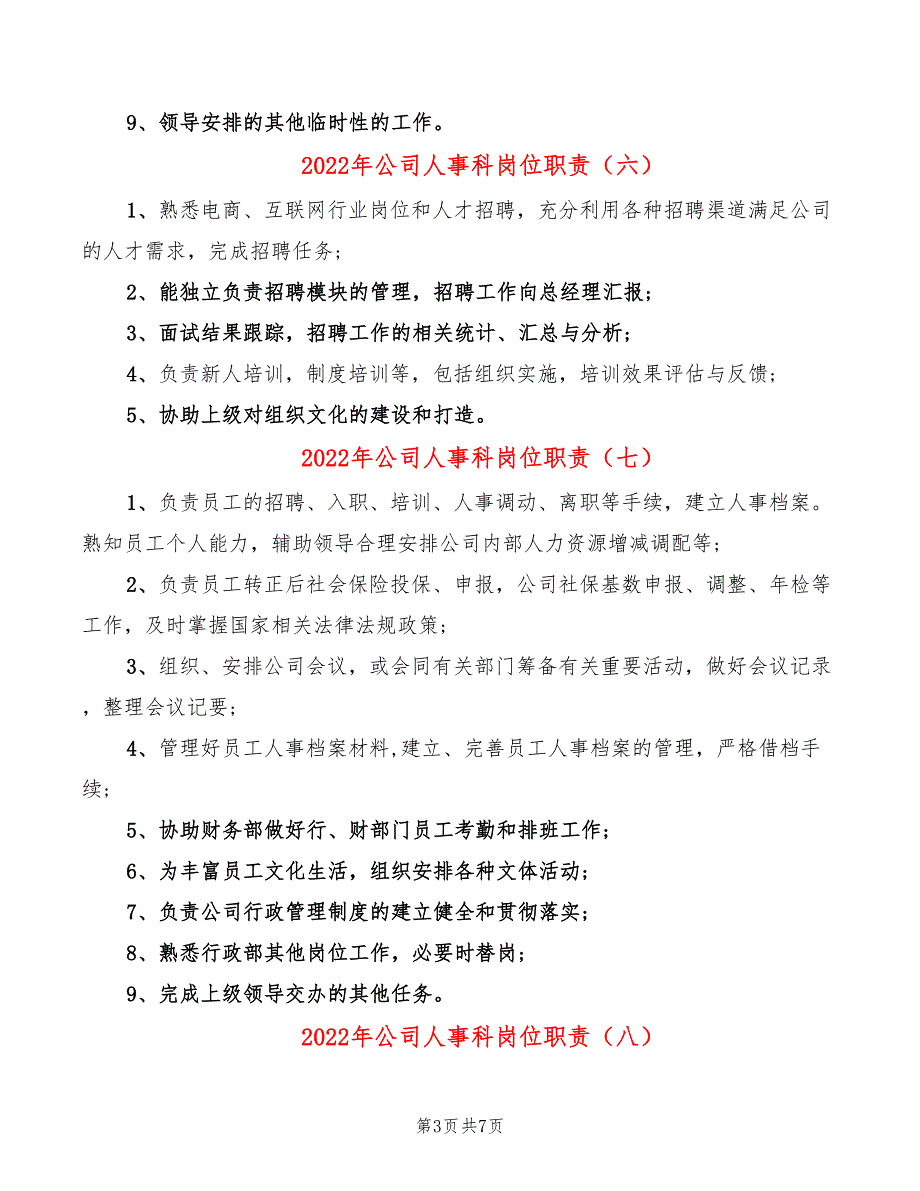 9、领导安排的其他临时性的工作。

2022年公司人事科岗位职责（六）

1、熟悉电商、互联网行业岗位和人才招聘，充分利用各种招聘渠道满足公司的人才需求，完成招聘任务；

2、能独立负责招聘模块的管理，招聘工作向总经理汇报；

3、面试结果跟踪，招聘工作的相关统计、汇总与分析；

4、负责新人培训，制度培训等，包括组织实施，培训效果评估与反馈；

5、协助上级对组织文化的建设和打造。

2022年公司人事科岗位职责（七）

1、负责员工的招聘、入职、培训、人事调动、离职等手续，建立人事档案。熟知员工个人能力，辅助领导合理安排公司内部人力资源增减调配等；

2、负责员工转正后社会保险投保、申报，公司社保基数申报、调整、年检等工作，及时掌握国家相关法律法规政策；

3、组织、安排公司会议，或会同有关部门筹备有关重要活动，做好会议记录，整理会议记要；

4、管理好员工人事档案材料,建立、完善员工人事档案的管理，严格借档手续；

5、协助财务部做好行、财部门员工考勤和排班工作；

6、为丰富员工文化生活，组织安排各种文体活动；

7、负责公司行政管理制度的建立健全和贯彻落实；

8、熟悉行政部其他岗位工作，必要时替岗；

9、完成上级领导交办的其他任务。

2022年公司人事科岗位职责（八）

第3页 共7页